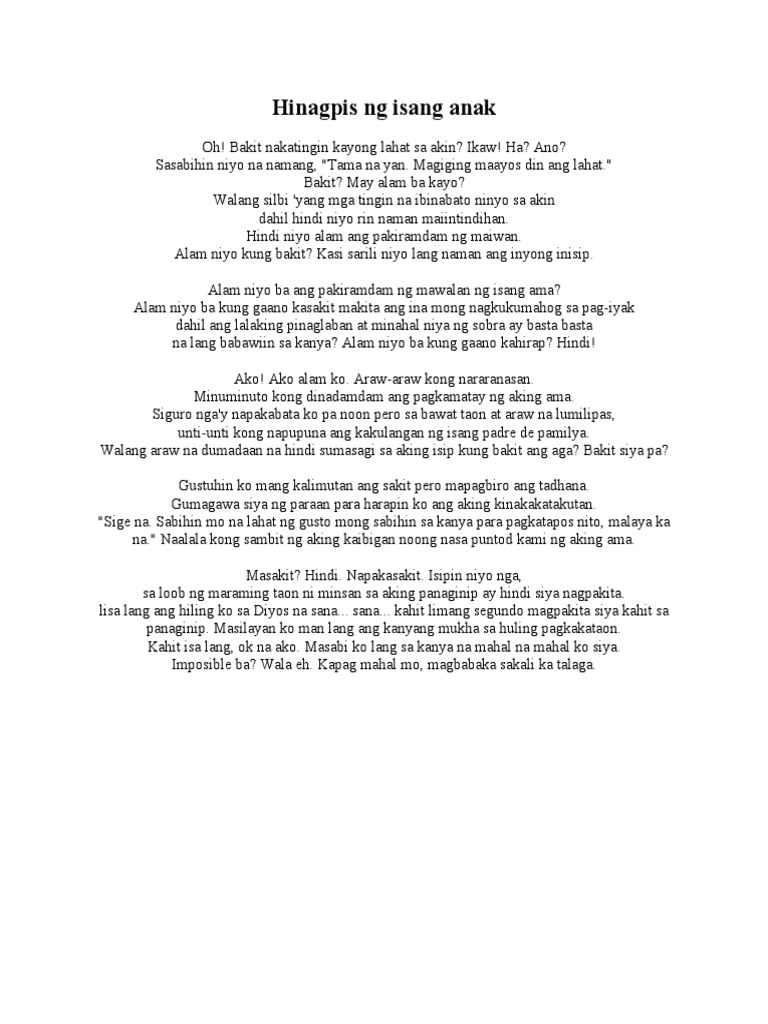 Hinagpis ng isang anak

Oh! Bakit nakatingin kayong lahat sa akin? Ikaw! Ha? Ano?
Sasabihin niyo na namang, "Tama na yan. Magiging maayos din ang lahat."
Bakit? May alam ba kayo?
Walang silbi 'yang mga tingin na ibinabato ninyo sa akin
dahil hindi niyo rin naman maiintindihan.
Hindi niyo alam ang pakiramdam ng maiwan.
Alam niyo kung bakit? Kasi sarili niyo lang naman ang inyong inisip.

Alam niyo ba ang pakiramdam ng mawalan ng isang ama?
Alam niyo ba kung gaano kasakit makita ang ina mong nagkukumahog sa pag-iyak
dahil ang lalaking pinaglaban at minahal niya ng sobra ay basta basta
na lang babawiin sa kanya? Alam niyo ba kung gaano kahirap? Hindi!

Ako! Ako alam ko. Araw-araw kong nararanasan.
Minuminuto kong dinadamdam ang pagkamatay ng aking ama.
Siguro nga'y napakabata ko pa noon pero sa bawat taon at araw na lumilipas,
unti-unti kong napupuna ang kakulangan ng isang padre de pamilya.
Walang araw na dumadaan na hindi sumasagi sa aking isip kung bakit ang aga? Bakit siya pa?

Gustuhin ko mang kalimutan ang sakit pero mapagbiro ang tadhana.
Gumagawa siya ng paraan para harapin ko ang aking kinakakatakutan.
"Sige na. Sabihin mo na lahat ng gusto mong sabihin sa kanya para pagkatapos nito, malaya ka na." Naalala kong sambit ng aking kaibigan noong nasa puntod kami ng aking ama.

Masakit? Hindi. Napakasakit. Isipin niyo nga,
sa loob ng maraming taon ni minsan sa aking panaginip ay hindi siya nagpakita.
Iisa lang ang hiling ko sa Diyos na sana... sana... kahit limang segundo magpakita siya kahit sa panaginip. Masilayan ko man lang ang kanyang mukha sa huling pagkakataon.
Kahit isa lang, ok na ako. Masabi ko lang sa kanya na mahal na mahal ko siya.
Imposible ba? Wala eh. Kapag mahal mo, magbabaka sakali ka talaga.